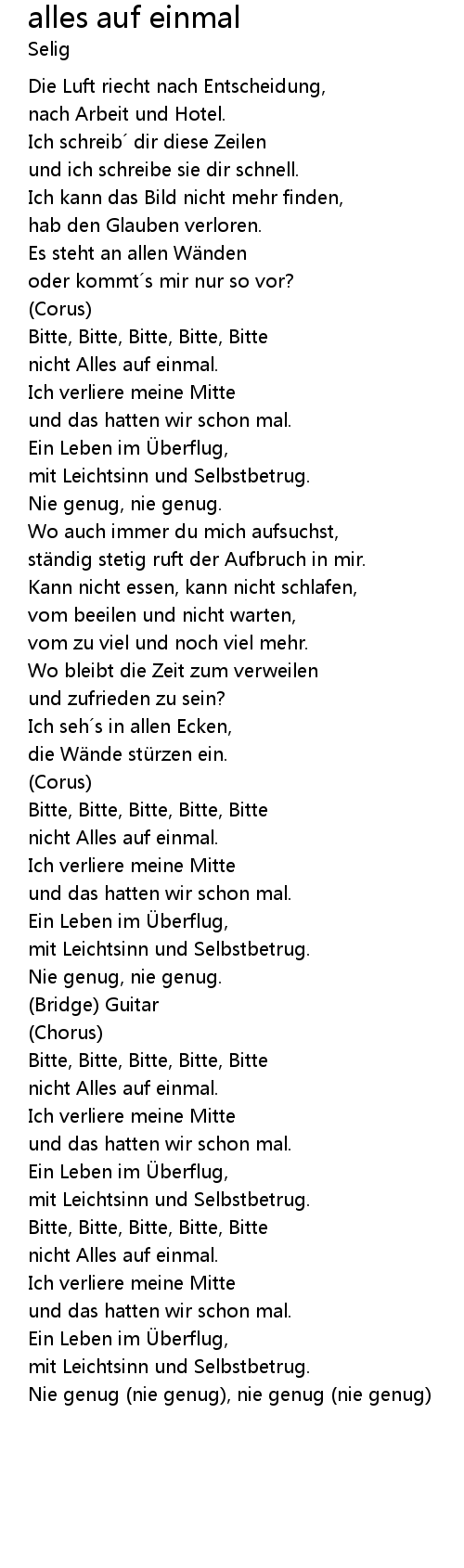 alles auf einmal
Selig

Die Luft riecht nach Entscheidung,
nach Arbeit und Hotel.
Ich schreib´ dir diese Zeilen
und ich schreibe sie dir schnell.
Ich kann das Bild nicht mehr finden,
hab den Glauben verloren.
Es steht an allen Wänden
oder kommt´s mir nur so vor?
(Corus)
Bitte, Bitte, Bitte, Bitte, Bitte
nicht Alles auf einmal.
Ich verliere meine Mitte
und das hatten wir schon mal.
Ein Leben im Überflug,
mit Leichtsinn und Selbstbetrug.
Nie genug, nie genug.
Wo auch immer du mich aufsuchst,
ständig stetig ruft der Aufbruch in mir.
Kann nicht essen, kann nicht schlafen,
vom beeilen und nicht warten,
vom zu viel und noch viel mehr.
Wo bleibt die Zeit zum verweilen
und zufrieden zu sein?
Ich seh´s in allen Ecken,
die Wände stürzen ein.
(Corus)
Bitte, Bitte, Bitte, Bitte, Bitte
nicht Alles auf einmal.
Ich verliere meine Mitte
und das hatten wir schon mal.
Ein Leben im Überflug,
mit Leichtsinn und Selbstbetrug.
Nie genug, nie genug.
(Bridge) Guitar
(Chorus)
Bitte, Bitte, Bitte, Bitte, Bitte
nicht Alles auf einmal.
Ich verliere meine Mitte
und das hatten wir schon mal.
Ein Leben im Überflug,
mit Leichtsinn und Selbstbetrug.
Bitte, Bitte, Bitte, Bitte, Bitte
nicht Alles auf einmal.
Ich verliere meine Mitte
und das hatten wir schon mal.
Ein Leben im Überflug,
mit Leichtsinn und Selbstbetrug.
Nie genug (nie genug), nie genug (nie genug)